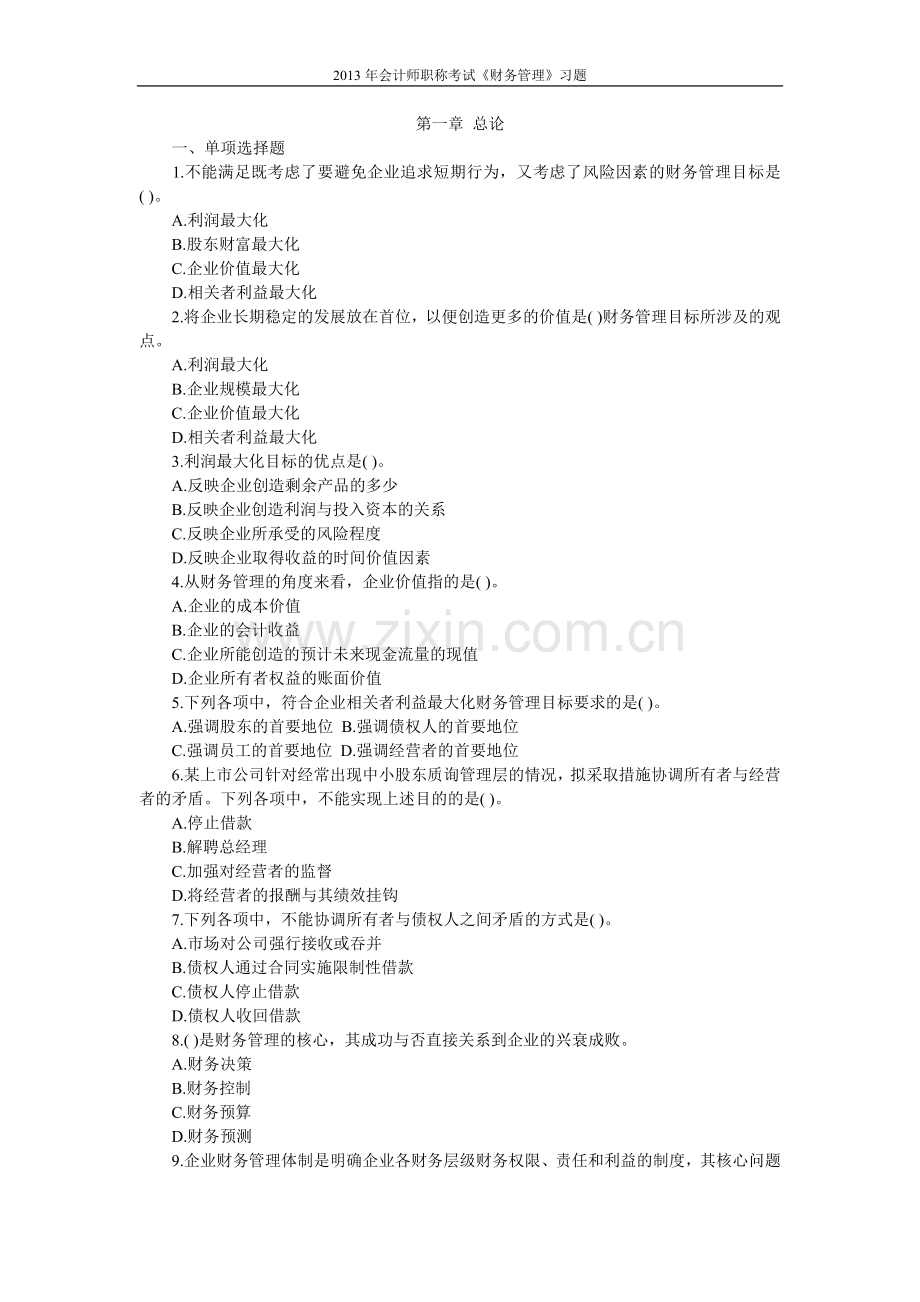 2013 年会计师职称考试《财务管理》习题

第一章 总论

一、单项选择题

1.不能满足既考虑了要避免企业追求短期行为，又考虑了风险因素的财务管理目标是( )。

A.利润最大化

B.股东财富最大化

C.企业价值最大化

D.相关者利益最大化

2.将企业长期稳定的发展放在首位，以便创造更多的价值是( )财务管理目标所涉及的观点。

A.利润最大化

B.企业规模最大化

C.企业价值最大化

D.相关者利益最大化

3.利润最大化目标的优点是( )。

A.反映企业创造剩余产品的多少

B.反映企业创造利润与投入资本的关系

C.反映企业所承受的风险程度

D.反映企业取得收益的时间价值因素

4.从财务管理的角度来看，企业价值指的是( )。

A.企业的成本价值

B.企业的会计收益

C.企业所能创造的预计未来现金流量的现值

D.企业所有者权益的账面价值

5.下列各项中，符合企业相关者利益最大化财务管理目标要求的是( )。

A.强调股东的首要地位 B.强调债权人的首要地位

C.强调员工的首要地位 D.强调经营者的首要地位

6.某上市公司针对经常出现中小股东质询管理层的情况，拟采取措施协调所有者与经营者的矛盾。下列各项中，不能实现上述目的的是( )。

A.停止借款

B.解聘总经理

C.加强对经营者的监督

D.将经营者的报酬与其绩效挂钩

7.下列各项中，不能协调所有者与债权人之间矛盾的方式是( )。

A.市场对公司强行接收或吞并

B.债权人通过合同实施限制性借款

C.债权人停止借款

D.债权人收回借款

8.( )是财务管理的核心，其成功与否直接关系到企业的兴衰成败。

A.财务决策

B.财务控制

C.财务预算

D.财务预测

9.企业财务管理体制是明确企业各财务层级财务权限、责任和利益的制度，其核心问题

www.zixin.com.cn